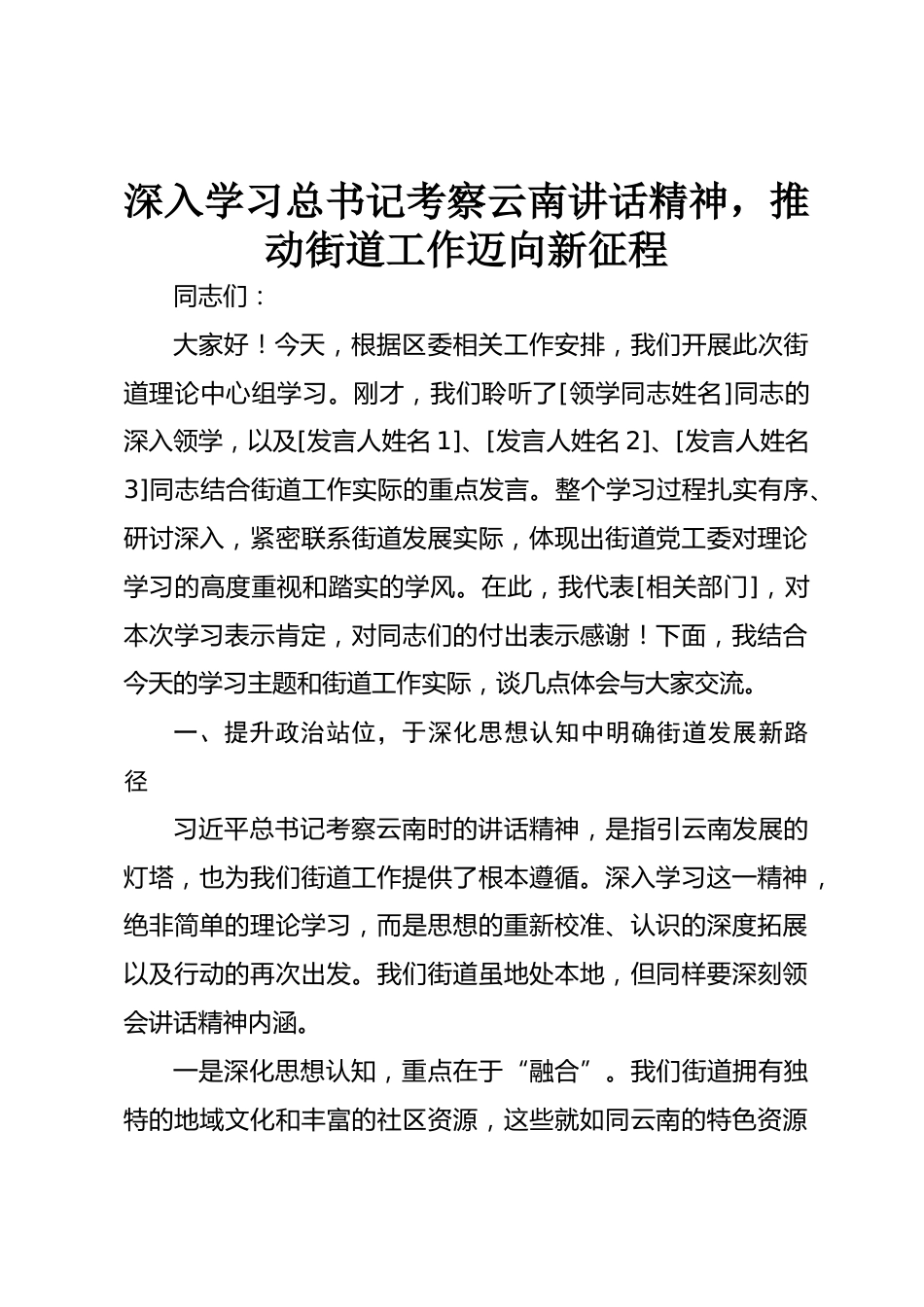 深入学习总书记考察云南讲话精神，推动街道工作迈向新征程

同志们：

大家好！今天，根据区委相关工作安排，我们开展此次街道理论中心组学习。刚才，我们聆听了[领学同志姓名]同志的深入领学，以及[发言人姓名 1]、[发言人姓名 2]、[发言人姓名 3]同志结合街道工作实际的重点发言。整个学习过程扎实有序、研讨深入，紧密联系街道发展实际，体现出街道党工委对理论学习的高度重视和踏实的学风。在此，我代表[相关部门]，对本次学习表示肯定，对同志们的付出表示感谢！下面，我结合今天的学习主题和街道工作实际，谈几点体会与大家交流。

一、提升政治站位，于深化思想认知中明确街道发展新路径

习近平总书记考察云南时的讲话精神，是指引云南发展的灯塔，也为我们街道工作提供了根本遵循。深入学习这一精神，绝非简单的理论学习，而是思想的重新校准、认识的深度拓展以及行动的再次出发。我们街道虽地处本地，但同样要深刻领会讲话精神内涵。

一是深化思想认知，重点在于“融合”。我们街道拥有独特的地域文化和丰富的社区资源，这些就如同云南的特色资源